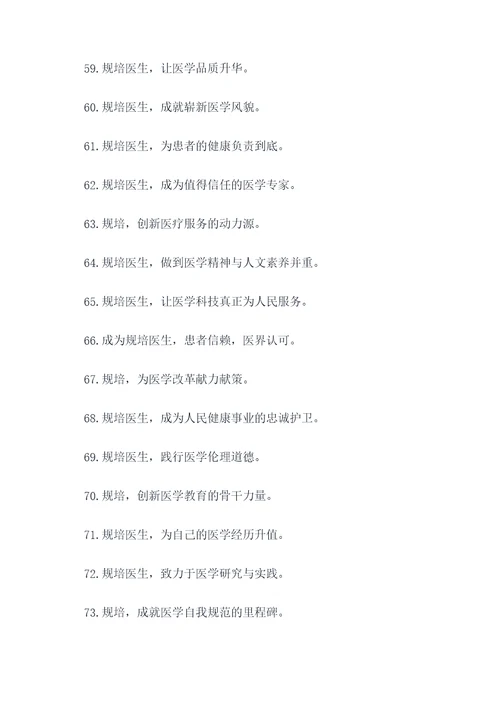 59. 规培医生，让医学品质升华。

60. 规培医生，成就崭新医学风貌。

61. 规培医生，为患者的健康负责到底。

62. 规培医生，成为值得信任的医学专家。

63. 规培，创新医疗服务的动力源。

64. 规培医生，做到医学精神与人文素养并重。

65. 规培医生，让医学科技真正为人民服务。

66. 成为规培医生，患者信赖，医界认可。

67. 规培，为医学改革献力献策。

68. 规培医生，成为人民健康事业的忠诚护卫。

69. 规培医生，践行医学伦理道德。

70. 规培，创新医学教育的骨干力量。

71. 规培医生，为自己的医学经历升值。

72. 规培医生，致力于医学研究与实践。

73. 规培，成就医学自我规范的里程碑。